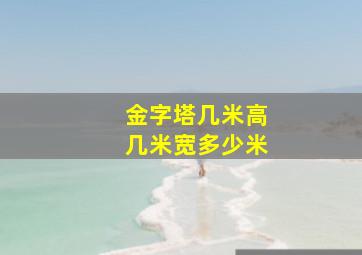 金字塔几米高
几米宽多少米